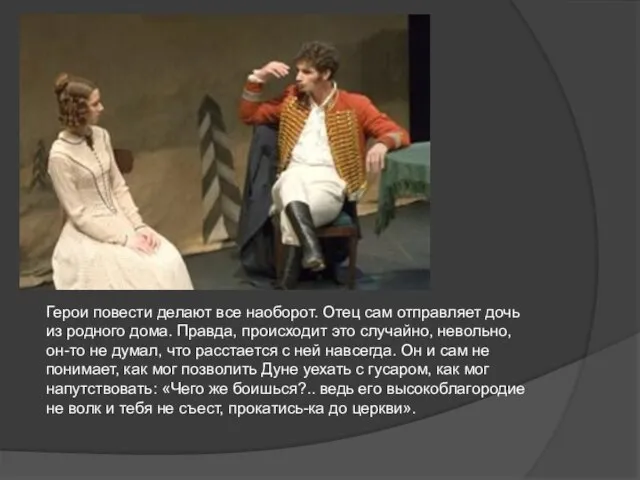 Герои повести делают все наоборот. Отец сам отправляет дочь из родного дома. Правда, происходит это случайно, невольно, он-то не думал, что расстается с ней навсегда. Он и сам не понимает, как мог позволить Дуне уехать с гусаром, как мог напутствовать: «Чего же боишься?.. ведь его высокоблагородие не волк и тебя не съест, прокатись-ка до церкви».